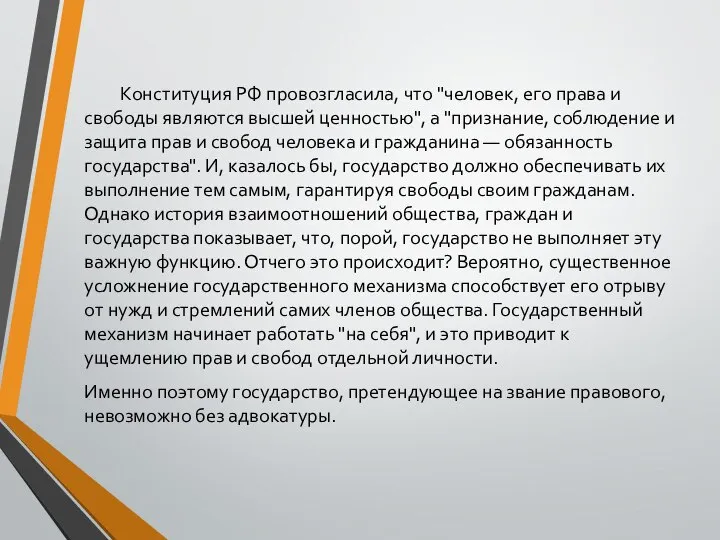 Конституция РФ провозгласила, что "человек, его права и свободы являются высшей ценностью", а "признание, соблюдение и защита прав и свобод человека и гражданина — обязанность государства". И, казалось бы, государство должно обеспечивать их выполнение тем самым, гарантируя свободы своим гражданам. Однако история взаимоотношений общества, граждан и государства показывает, что, порой, государство не выполняет эту важную функцию. Отчего это происходит? Вероятно, существенное усложнение государственного механизма способствует его отрыву от нужд и стремлений самих членов общества. Государственный механизм начинает работать "на себя", и это приводит к ущемлению прав и свобод отдельной личности.

Именно поэтому государство, претендующее на звание правового, невозможно без адвокатуры.